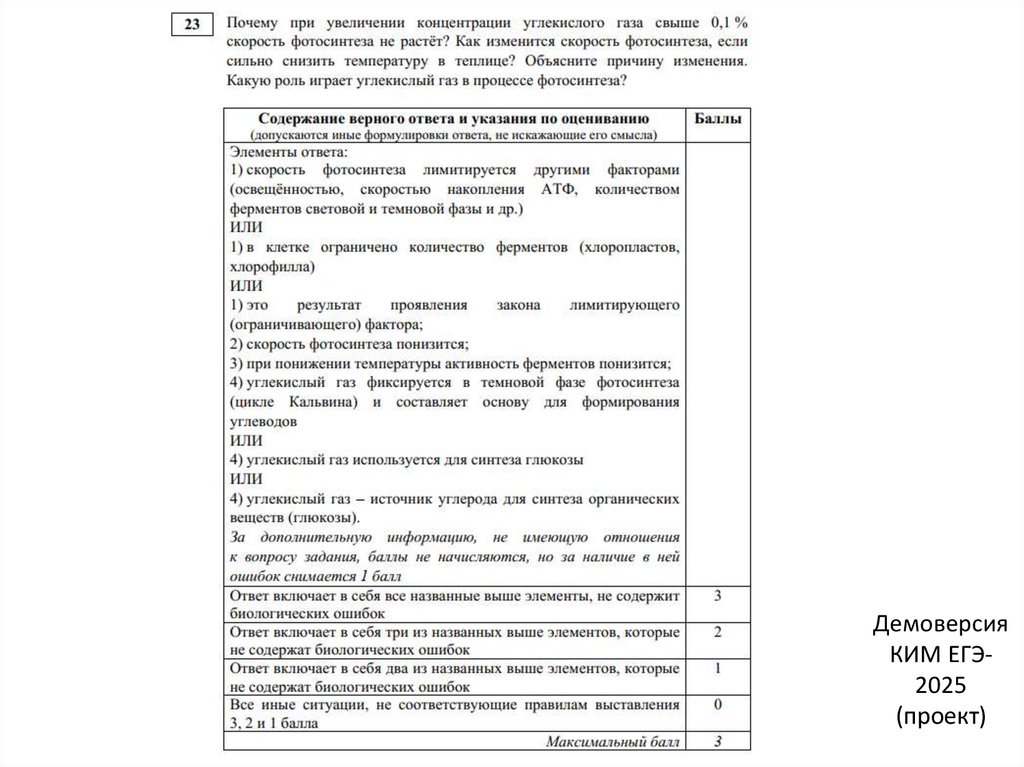 23

Почему при увеличении концентрации углекислого газа свыше 0,1 % скорость фотосинтеза не растёт? Как изменится скорость фотосинтеза, если сильно снизить температуру в теплице? Объясните причину изменения. Какую роль играет углекислый газ в процессе фотосинтеза?

| Содержание верного ответа и указания по оцениванию (допускаются иные формулировки ответа, не искажающие его смысла) | Баллы |
|---|---|
| Элементы ответа: 1) скорость фотосинтеза лимитируется другими факторами (освещённостью, скоростью накопления АТФ, количеством ферментов световой и темновой фазы и др.) ИЛИ 1) в клетке ограничено количество ферментов (хлоропластов, хлорофилла) ИЛИ 1) это результат проявления закона лимитирующего (ограничивающего) фактора; 2) скорость фотосинтеза понизится; 3) при понижении температуры активность ферментов понизится; 4) углекислый газ фиксируется в темновой фазе фотосинтеза (цикле Кальвина) и составляет основу для формирования углеводов ИЛИ 4) углекислый газ используется для синтеза глюкозы ИЛИ 4) углекислый газ – источник углерода для синтеза органических веществ (глюкозы). За дополнительную информацию, не имеющую отношения к вопросу задания, баллы не начисляются, но за наличие в ней ошибок снимается 1 балл | |
| Ответ включает в себя все названные выше элементы, не содержит биологических ошибок | 3 |
| Ответ включает в себя три из названных выше элементов, которые не содержат биологических ошибок | 2 |
| Ответ включает в себя два из названных выше элементов, которые не содержат биологических ошибок | 1 |
| Все иные ситуации, не соответствующие правилам выставления 3, 2 и 1 балла | 0 |
| Максимальный балл | 3 |

Демоверсия КИМ ЕГЭ-2025 (проект)